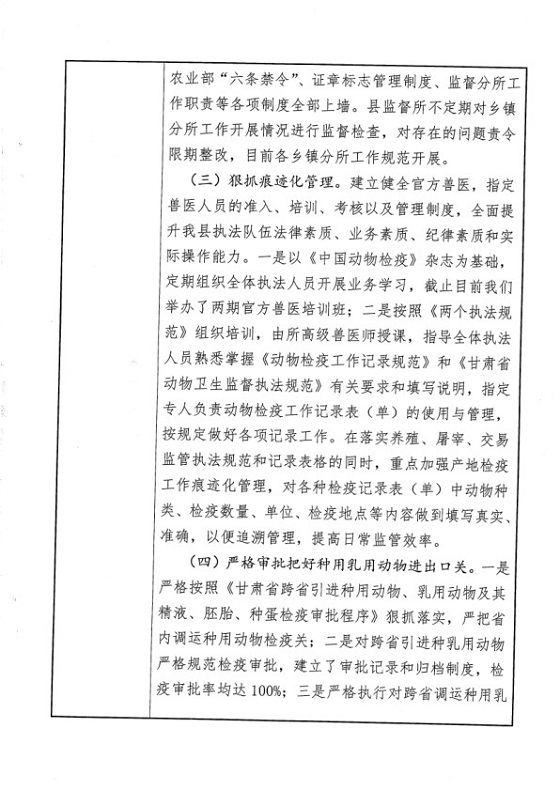 农业部“六条禁令”、证章标志管理制度、监督分所工作职责等各项制度全部上墙。县监督所不定期对乡镇分所工作开展情况进行监督检查，对存在的问题责令限期整改，目前各乡镇分所工作规范开展。

（三）狠抓痕迹化管理。建立健全官方兽医，指定兽医人员的准入、培训、考核以及管理制度，全面提升我县执法队伍法律素质、业务素质、纪律素质和实际操作能力。一是以《中国动物检疫》杂志为基础，定期组织全体执法人员开展业务学习，截止目前我们举办了两期官方兽医培训班；二是按照《两个执法规范》组织培训，由所高级兽医师授课，指导全体执法人员熟悉掌握《动物检疫工作记录规范》和《甘肃省动物卫生监督执法规范》有关要求和填写说明，指定专人负责动物检疫工作记录表（单）的使用与管理，按规定做好各项记录工作。在落实养殖、屠宰、交易监管执法规范和记录表格的同时，重点加强产地检疫工作痕迹化管理，对各种检疫记录表（单）中动物种类、检疫数量、单位、检疫地点等内容做到填写真实、准确，以便追溯管理，提高日常监管效率。

（四）严格审批把好种用乳用动物进出口关。一是严格按照《甘肃省跨省引进种用动物、乳用动物及其精液、胚胎、种蛋检疫审批程序》狠抓落实，严把省内调运种用动物检疫关；二是对跨省引进种乳用动物严格规范检疫审批，建立了审批记录和归档制度，检疫审批率均达100%；三是严格执行对跨省调运种用乳